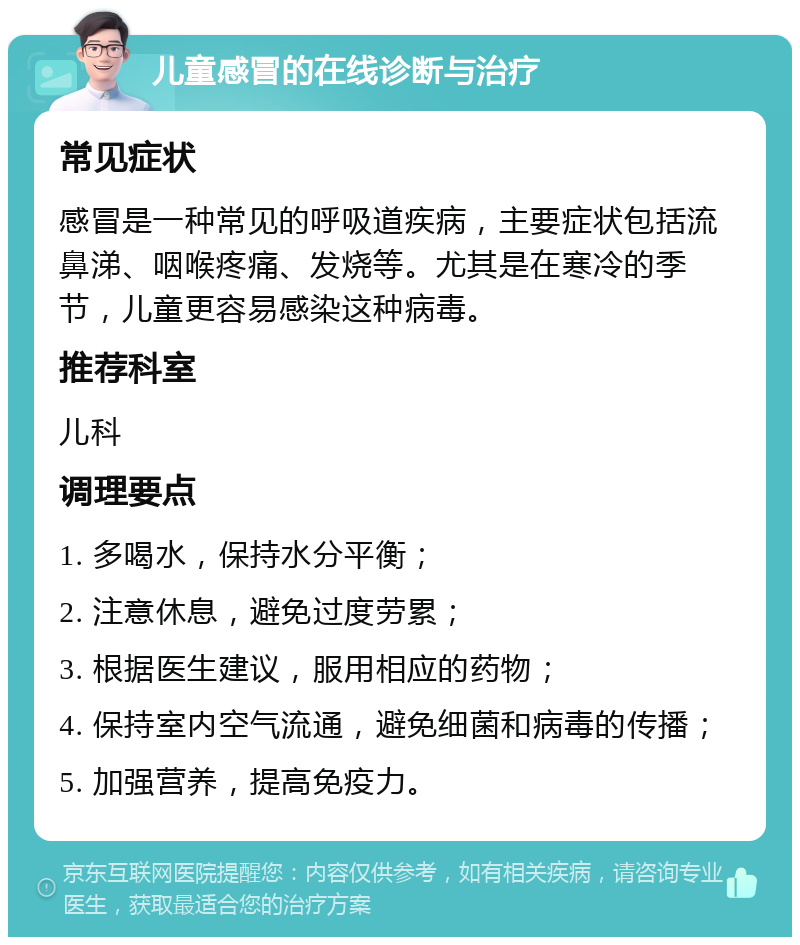 儿童感冒的在线诊断与治疗

常见症状

感冒是一种常见的呼吸道疾病，主要症状包括流鼻涕、咽喉疼痛、发烧等。尤其是在寒冷的季节，儿童更容易感染这种病毒。

推荐科室

儿科

调理要点

1. 多喝水，保持水分平衡；

2. 注意休息，避免过度劳累；

3. 根据医生建议，服用相应的药物；

4. 保持室内空气流通，避免细菌和病毒的传播；

5. 加强营养，提高免疫力。

京东互联网医院提醒您：内容仅供参考，如有相关疾病，请咨询专业医生，获取最适合您的治疗方案